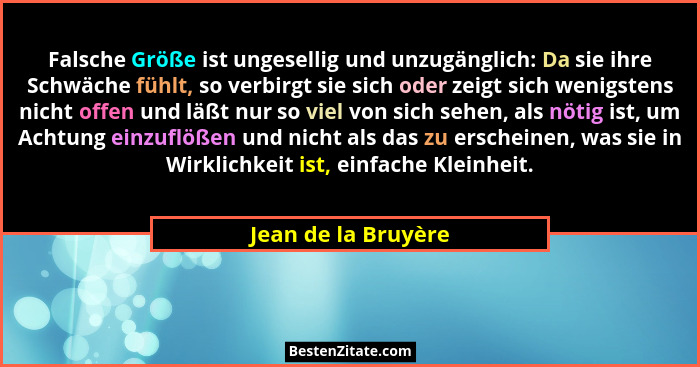 Falsche Größe ist ungesellig und unzugänglich: Da sie ihre Schwäche fühlt, so verbirgt sie sich oder zeigt sich wenigstens nicht offen und läßt nur so viel von sich sehen, als nötig ist, um Achtung einzuflößen und nicht als das zu erscheinen, was sie in Wirklichkeit ist, einfache Kleinheit.

Jean de la Bruyère

BestenZitate.com